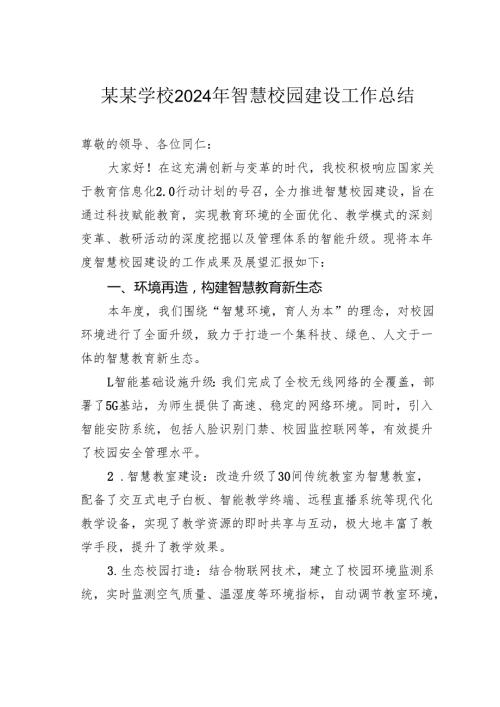 某某学校2024年智慧校园建设工作总结

尊敬的领导、各位同仁：

大家好！在这充满创新与变革的时代，我校积极响应国家关于教育信息化2.0行动计划的号召，全力推进智慧校园建设，旨在通过科技赋能教育，实现教育环境的全面优化、教学模式的深刻变革、教研活动的深度挖掘以及管理体系的智能升级。现将本年度智慧校园建设的工作成果及展望汇报如下：

一、环境再造，构建智慧教育新生态

本年度，我们围绕“智慧环境，育人为本”的理念，对校园环境进行了全面升级，致力于打造一个集科技、绿色、人文于一体的智慧教育新生态。

L智能基础设施升级：我们完成了全校无线网络的全覆盖，部署了5G基站，为师生提供了高速、稳定的网络环境。同时，引入智能安防系统，包括人脸识别门禁、校园监控联网等，有效提升了校园安全管理水平。

2．智慧教室建设：改造升级了30间传统教室为智慧教室，配备了交互式电子白板、智能教学终端、远程直播系统等现代化教学设备，实现了教学资源的即时共享与互动，极大地丰富了教学手段，提升了教学效果。

3.生态校园打造：结合物联网技术，建立了校园环境监测系统，实时监测空气质量、温湿度等环境指标，自动调节教室环境，